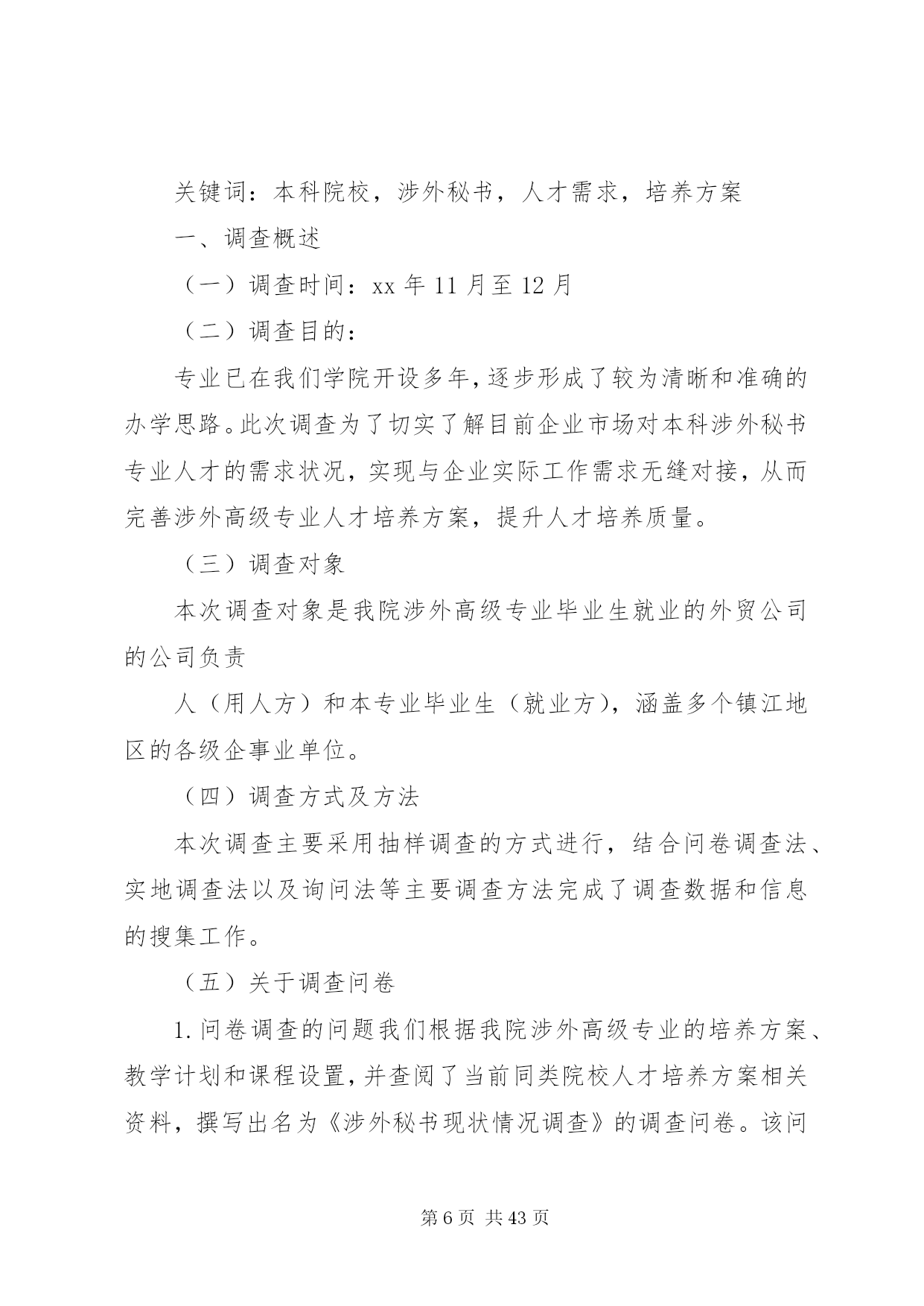 关键词：本科院校，涉外秘书，人才需求，培养方案

一、调查概述

（一）调查时间：xx 年 11 月至 12 月

（二）调查目的：

专业已在我们学院开设多年，逐步形成了较为清晰和准确的办学思路。此次调查为了切实了解目前企业市场对本科涉外秘书专业人才的需求状况，实现与企业实际工作需求无缝对接，从而完善涉外高级专业人才培养方案，提升人才培养质量。

（三）调查对象

本次调查对象是我院涉外高级专业毕业生就业的外贸公司的公司负责

人（用人方）和本专业毕业生（就业方），涵盖多个镇江地区的各级企事业单位。

（四）调查方式及方法

本次调查主要采用抽样调查的方式进行，结合问卷调查法、实地调查法以及询问法等主要调查方法完成了调查数据和信息的搜集工作。

（五）关于调查问卷

1. 问卷调查的问题我们根据我院涉外高级专业的培养方案、教学计划和课程设置，并查阅了当前同类院校人才培养方案相关资料，撰写出名为《涉外秘书现状情况调查》的调查问卷。该问

第 6 页 共 43 页